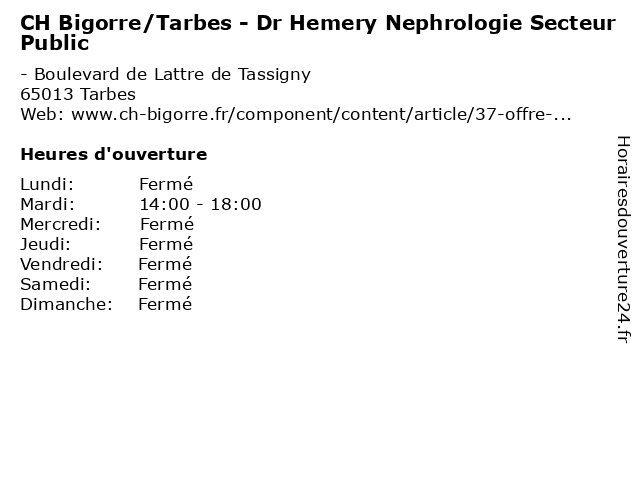 CH Bigorre/Tarbes - Dr Hemery Nephrologie Secteur Public

- Boulevard de Lattre de Tassigny
65013 Tarbes
Web: www.ch-bigorre.fr/component/content/article/37-offre-...

Heures d'ouverture

Lundi: Fermé
Mardi: 14:00 - 18:00
Mercredi: Fermé
Jeudi: Fermé
Vendredi: Fermé
Samedi: Fermé
Dimanche: Fermé

Horairesdouverture24.fr